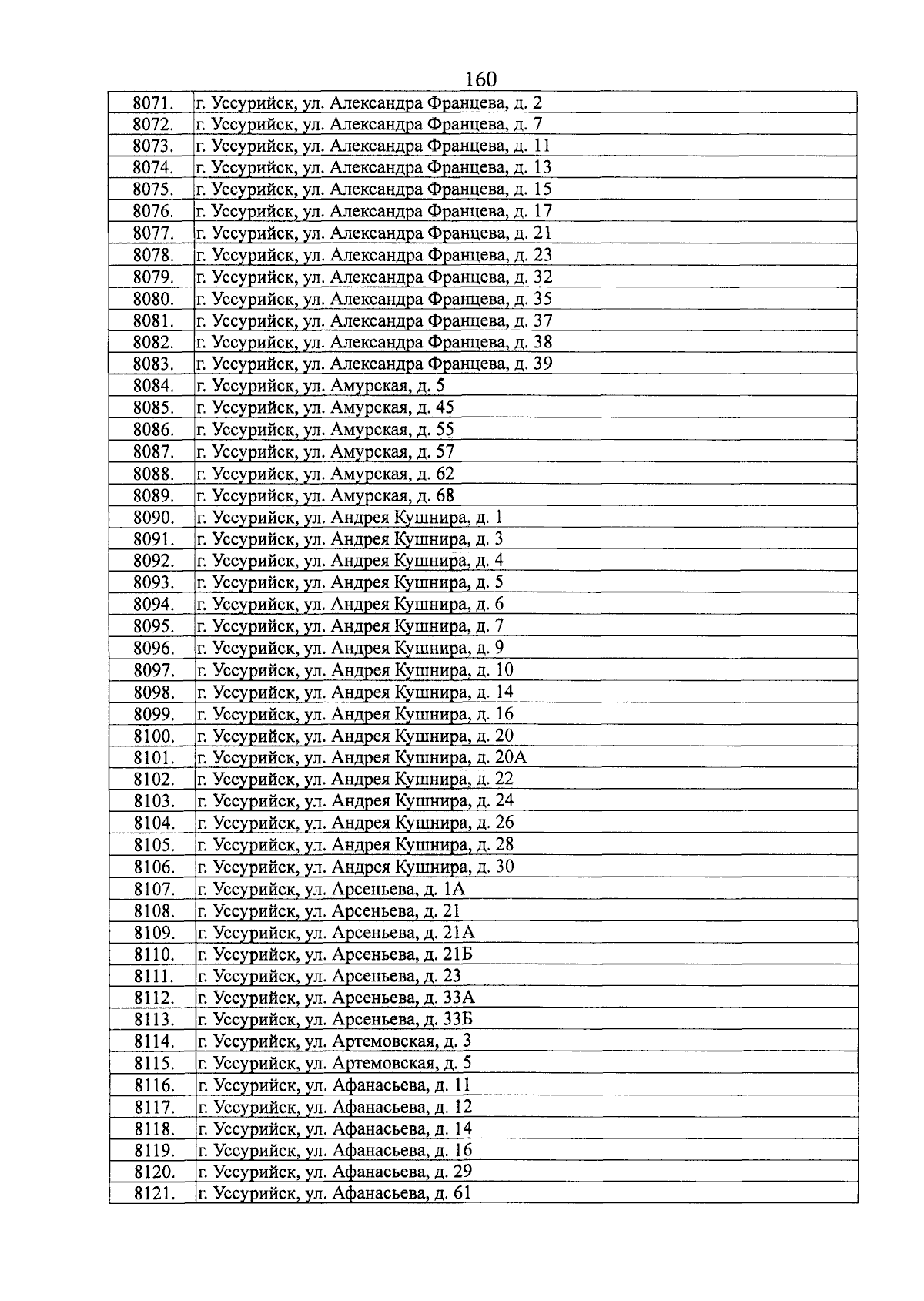 160

| | |
|---|---|
| 8071. | г. Уссурийск, ул. Александра Францева, д. 2 |
| 8072. | г. Уссурийск, ул. Александра Францева, д. 7 |
| 8073. | г. Уссурийск, ул. Александра Францева, д. 11 |
| 8074. | г. Уссурийск, ул. Александра Францева, д. 13 |
| 8075. | г. Уссурийск, ул. Александра Францева, д. 15 |
| 8076. | г. Уссурийск, ул. Александра Францева, д. 17 |
| 8077. | г. Уссурийск, ул. Александра Францева, д. 21 |
| 8078. | г. Уссурийск, ул. Александра Францева, д. 23 |
| 8079. | г. Уссурийск, ул. Александра Францева, д. 32 |
| 8080. | г. Уссурийск, ул. Александра Францева, д. 35 |
| 8081. | г. Уссурийск, ул. Александра Францева, д. 37 |
| 8082. | г. Уссурийск, ул. Александра Францева, д. 38 |
| 8083. | г. Уссурийск, ул. Александра Францева, д. 39 |
| 8084. | г. Уссурийск, ул. Амурская, д. 5 |
| 8085. | г. Уссурийск, ул. Амурская, д. 45 |
| 8086. | г. Уссурийск, ул. Амурская, д. 55 |
| 8087. | г. Уссурийск, ул. Амурская, д. 57 |
| 8088. | г. Уссурийск, ул. Амурская, д. 62 |
| 8089. | г. Уссурийск, ул. Амурская, д. 68 |
| 8090. | г. Уссурийск, ул. Андрея Кушнира, д. 1 |
| 8091. | г. Уссурийск, ул. Андрея Кушнира, д. 3 |
| 8092. | г. Уссурийск, ул. Андрея Кушнира, д. 4 |
| 8093. | г. Уссурийск, ул. Андрея Кушнира, д. 5 |
| 8094. | г. Уссурийск, ул. Андрея Кушнира, д. 6 |
| 8095. | г. Уссурийск, ул. Андрея Кушнира, д. 7 |
| 8096. | г. Уссурийск, ул. Андрея Кушнира, д. 9 |
| 8097. | г. Уссурийск, ул. Андрея Кушнира, д. 10 |
| 8098. | г. Уссурийск, ул. Андрея Кушнира, д. 14 |
| 8099. | г. Уссурийск, ул. Андрея Кушнира, д. 16 |
| 8100. | г. Уссурийск, ул. Андрея Кушнира, д. 20 |
| 8101. | г. Уссурийск, ул. Андрея Кушнира, д. 20А |
| 8102. | г. Уссурийск, ул. Андрея Кушнира, д. 22 |
| 8103. | г. Уссурийск, ул. Андрея Кушнира, д. 24 |
| 8104. | г. Уссурийск, ул. Андрея Кушнира, д. 26 |
| 8105. | г. Уссурийск, ул. Андрея Кушнира, д. 28 |
| 8106. | г. Уссурийск, ул. Андрея Кушнира, д. 30 |
| 8107. | г. Уссурийск, ул. Арсеньева, д. 1А |
| 8108. | г. Уссурийск, ул. Арсеньева, д. 21 |
| 8109. | г. Уссурийск, ул. Арсеньева, д. 21А |
| 8110. | г. Уссурийск, ул. Арсеньева, д. 21Б |
| 8111. | г. Уссурийск, ул. Арсеньева, д. 23 |
| 8112. | г. Уссурийск, ул. Арсеньева, д. 33А |
| 8113. | г. Уссурийск, ул. Арсеньева, д. 33Б |
| 8114. | г. Уссурийск, ул. Артемовская, д. 3 |
| 8115. | г. Уссурийск, ул. Артемовская, д. 5 |
| 8116. | г. Уссурийск, ул. Афанасьева, д. 11 |
| 8117. | г. Уссурийск, ул. Афанасьева, д. 12 |
| 8118. | г. Уссурийск, ул. Афанасьева, д. 14 |
| 8119. | г. Уссурийск, ул. Афанасьева, д. 16 |
| 8120. | г. Уссурийск, ул. Афанасьева, д. 29 |
| 8121. | г. Уссурийск, ул. Афанасьева, д. 61 |